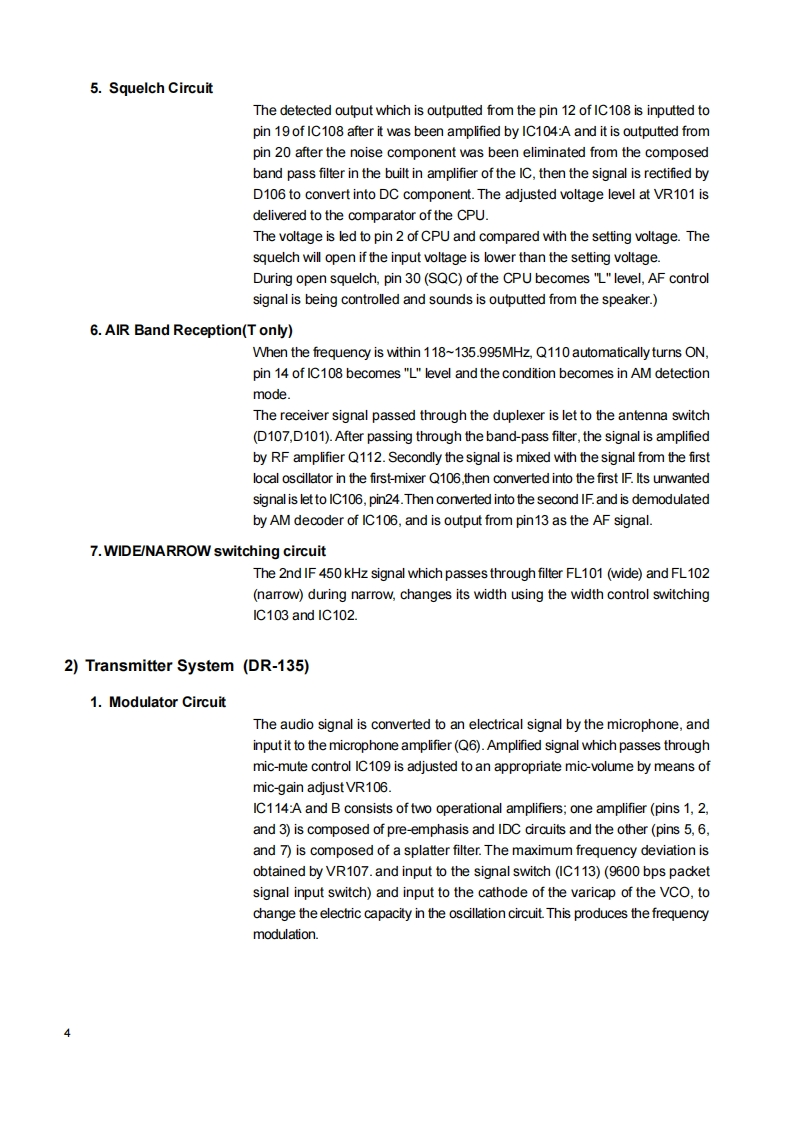 5. Squelch Circuit

The detected output which is outputted from the pin 12 of IC108 is inputted to pin 19 of IC108 after it was been amplified by IC104:A and it is outputted from pin 20 after the noise component was been eliminated from the composed band pass filter in the built in amplifier of the IC, then the signal is rectified by D106 to convert into DC component. The adjusted voltage level at VR101 is delivered to the comparator of the CPU.
The voltage is led to pin 2 of CPU and compared with the setting voltage. The squelch will open if the input voltage is lower than the setting voltage.
During open squelch, pin 30 (SQC) of the CPU becomes "L" level, AF control signal is being controlled and sounds is outputted from the speaker.)

6. AIR Band Reception(T only)

When the frequency is within 118~135.995MHz, Q110 automatically turns ON, pin 14 of IC108 becomes "L" level and the condition becomes in AM detection mode.
The receiver signal passed through the duplexer is let to the antenna switch (D107,D101). After passing through the band-pass filter, the signal is amplified by RF amplifier Q112. Secondly the signal is mixed with the signal from the first local oscillator in the first-mixer Q106,then converted into the first IF. Its unwanted signal is let to IC106, pin24. Then converted into the second IF. and is demodulated by AM decoder of IC106, and is output from pin13 as the AF signal.

7. WIDE/NARROW switching circuit

The 2nd IF 450 kHz signal which passes through filter FL101 (wide) and FL102 (narrow) during narrow, changes its width using the width control switching IC103 and IC102.

2) Transmitter System (DR-135)

1. Modulator Circuit

The audio signal is converted to an electrical signal by the microphone, and input it to the microphone amplifier (Q6). Amplified signal which passes through mic-mute control IC109 is adjusted to an appropriate mic-volume by means of mic-gain adjust VR106.
IC114:A and B consists of two operational amplifiers; one amplifier (pins 1, 2, and 3) is composed of pre-emphasis and IDC circuits and the other (pins 5, 6, and 7) is composed of a splatter filter. The maximum frequency deviation is obtained by VR107. and input to the signal switch (IC113) (9600 bps packet signal input switch) and input to the cathode of the varicap of the VCO, to change the electric capacity in the oscillation circuit. This produces the frequency modulation.

4